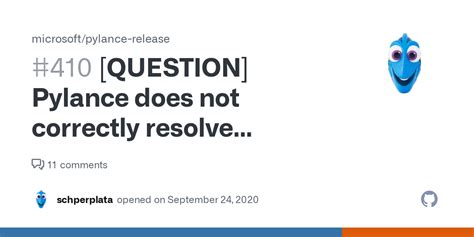 microsoft/pylance-release

#410 [QUESTION] Pylance does not correctly resolve...

11 comments

schperplata opened on September 24, 2020